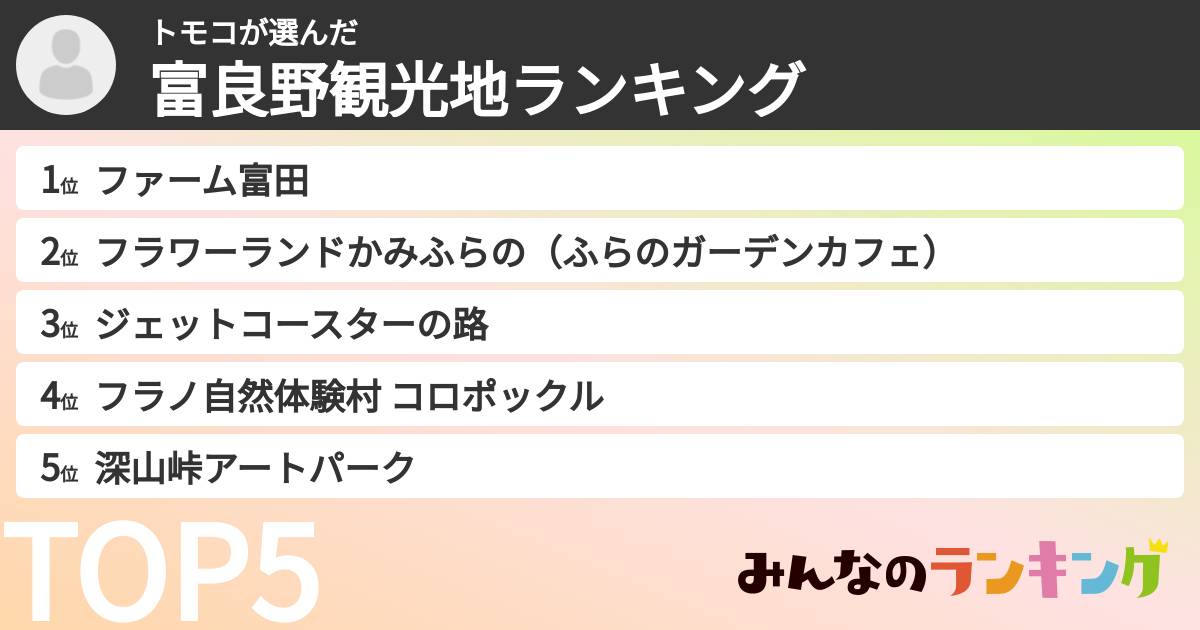 トモコが選んだ
富良野観光地ランキング

1位 ファーム富田
2位 フラワーランドかみふらの（ふらのガーデンカフェ）
3位 ジェットコースターの路
4位 フラノ自然体験村 コロポックル
5位 深山峠アートパーク

TOP5

みんなのランキング